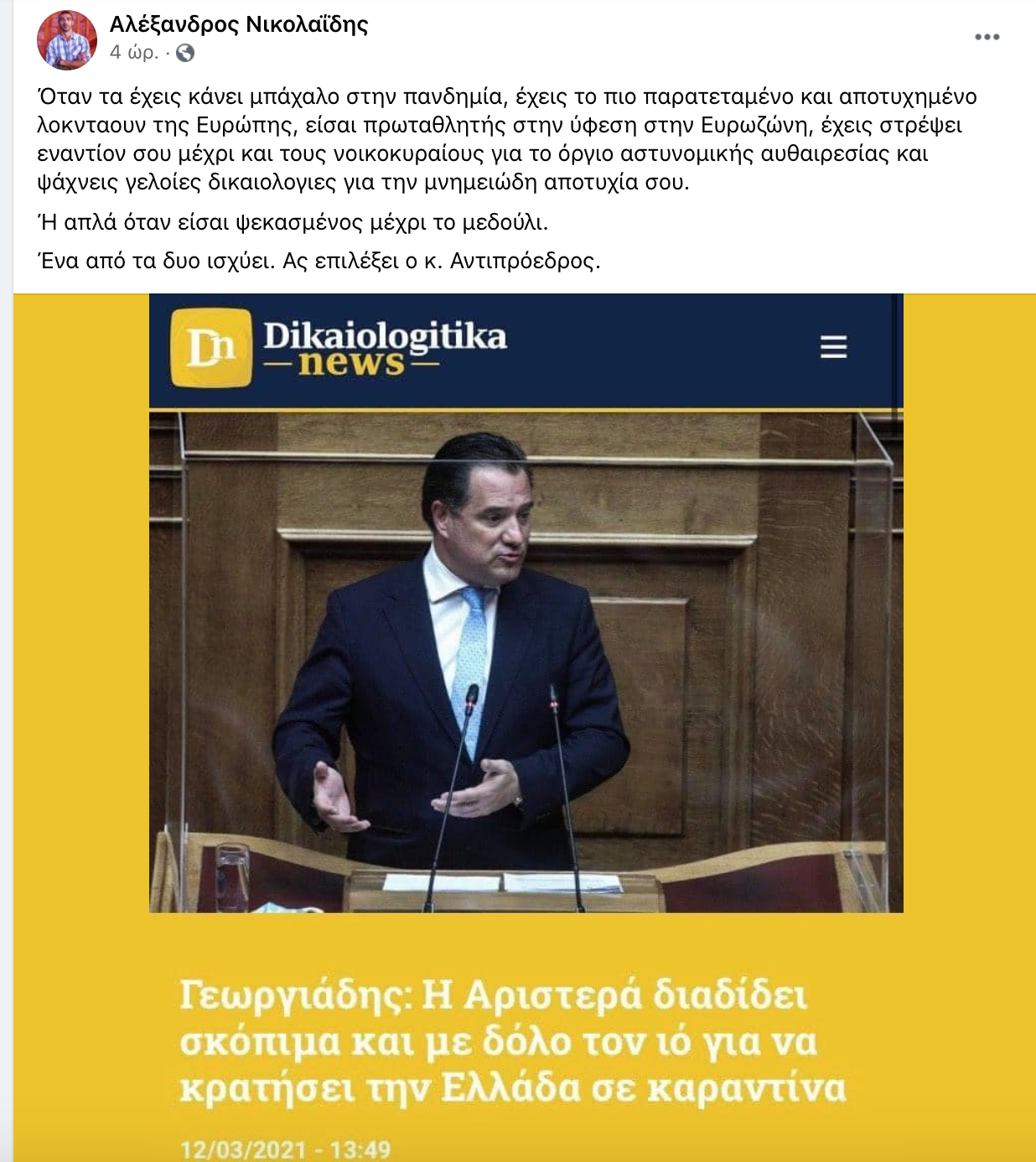 Αλέξανδρος Νικολαΐδης
4 ώρ. ·

Όταν τα έχεις κάνει μπάχαλο στην πανδημία, έχεις το πιο παρατεταμένο και αποτυχημένο λοκνταουν της Ευρώπης, είσαι πρωταθλητής στην ύφεση στην Ευρωζώνη, έχεις στρέψει εναντίον σου μέχρι και τους νοικοκυραίους για το όργιο αστυνομικής αυθαιρεσίας και ψάχνεις γελοίες δικαιολογιες για την μνημειώδη αποτυχία σου.

Ή απλά όταν είσαι ψεκασμένος μέχρι το μεδούλι.

Ένα από τα δυο ισχύει. Ας επιλέξει ο κ. Αντιπρόεδρος.

Dn Dikaiologitika news

Γεωργιάδης: Η Αριστερά διαδίδει σκόπιμα και με δόλο τον ιό για να κρατήσει την Ελλάδα σε καραντίνα

12/03/2021 - 13:49